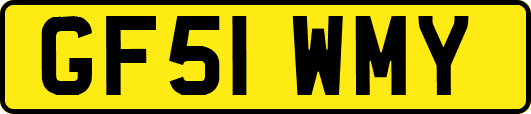 GF51 WMY